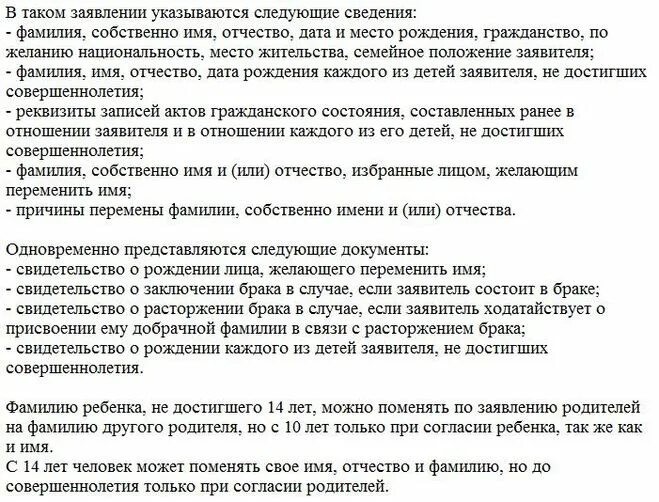 В таком заявлении указываются следующие сведения:
- фамилия, собственно имя, отчество, дата и место рождения, гражданство, по желанию национальность, место жительства, семейное положение заявителя;
- фамилия, имя, отчество, дата рождения каждого из детей заявителя, не достигших совершеннолетия;
- реквизиты записей актов гражданского состояния, составленных ранее в отношении заявителя и в отношении каждого из его детей, не достигших совершеннолетия;
- фамилия, собственно имя и (или) отчество, избранные лицом, желающим переменить имя;
- причины перемены фамилии, собственно имени и (или) отчества.

Одновременно представляются следующие документы:
- свидетельство о рождении лица, желающего переменить имя;
- свидетельство о заключении брака в случае, если заявитель состоит в браке;
- свидетельство о расторжении брака в случае, если заявитель ходатайствует о присвоении ему добрачной фамилии в связи с расторжением брака;
- свидетельство о рождении каждого из детей заявителя, не достигших совершеннолетия.

Фамилию ребенка, не достигшего 14 лет, можно поменять по заявлению родителей на фамилию другого родителя, но с 10 лет только при согласии ребенка, так же как и имя.
С 14 лет человек может поменять свое имя, отчество и фамилию, но до совершеннолетия только при согласии родителей.